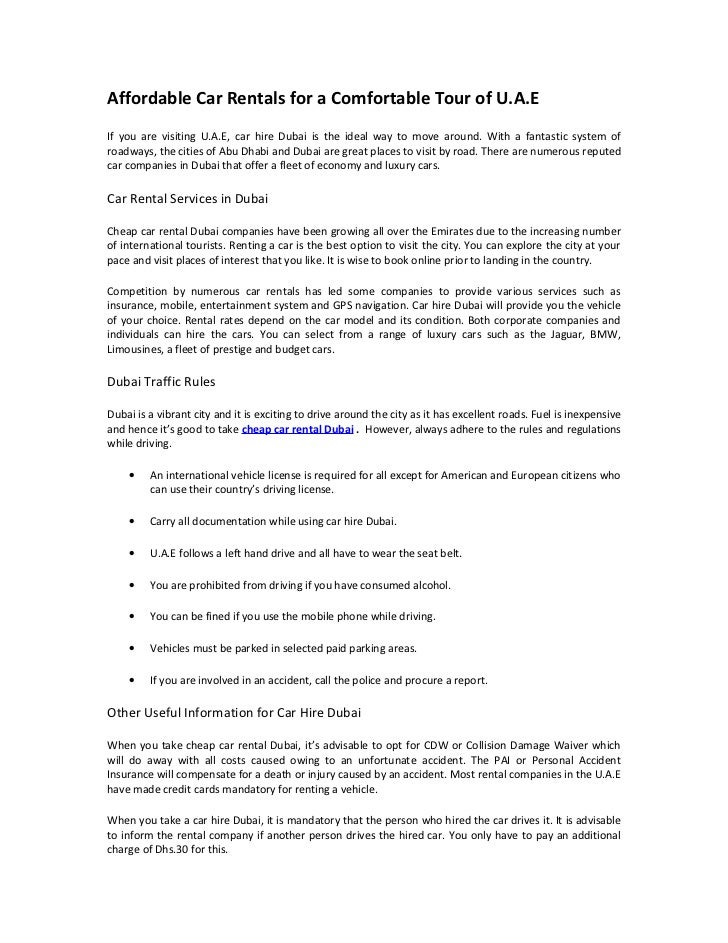 Affordable Car Rentals for a Comfortable Tour of U.A.E

If you are visiting U.A.E, car hire Dubai is the ideal way to move around. With a fantastic system of roadways, the cities of Abu Dhabi and Dubai are great places to visit by road. There are numerous reputed car companies in Dubai that offer a fleet of economy and luxury cars.

Car Rental Services in Dubai

Cheap car rental Dubai companies have been growing all over the Emirates due to the increasing number of international tourists. Renting a car is the best option to visit the city. You can explore the city at your pace and visit places of interest that you like. It is wise to book online prior to landing in the country.

Competition by numerous car rentals has led some companies to provide various services such as insurance, mobile, entertainment system and GPS navigation. Car hire Dubai will provide you the vehicle of your choice. Rental rates depend on the car model and its condition. Both corporate companies and individuals can hire the cars. You can select from a range of luxury cars such as the Jaguar, BMW, Limousines, a fleet of prestige and budget cars.

Dubai Traffic Rules

Dubai is a vibrant city and it is exciting to drive around the city as it has excellent roads. Fuel is inexpensive and hence it's good to take cheap car rental Dubai . However, always adhere to the rules and regulations while driving.

• An international vehicle license is required for all except for American and European citizens who can use their country's driving license.

• Carry all documentation while using car hire Dubai.

• U.A.E follows a left hand drive and all have to wear the seat belt.

• You are prohibited from driving if you have consumed alcohol.

• You can be fined if you use the mobile phone while driving.

• Vehicles must be parked in selected paid parking areas.

• If you are involved in an accident, call the police and procure a report.

Other Useful Information for Car Hire Dubai

When you take cheap car rental Dubai, it's advisable to opt for CDW or Collision Damage Waiver which will do away with all costs caused owing to an unfortunate accident. The PAI or Personal Accident Insurance will compensate for a death or injury caused by an accident. Most rental companies in the U.A.E have made credit cards mandatory for renting a vehicle.

When you take a car hire Dubai, it is mandatory that the person who hired the car drives it. It is advisable to inform the rental company if another person drives the hired car. You only have to pay an additional charge of Dhs.30 for this.